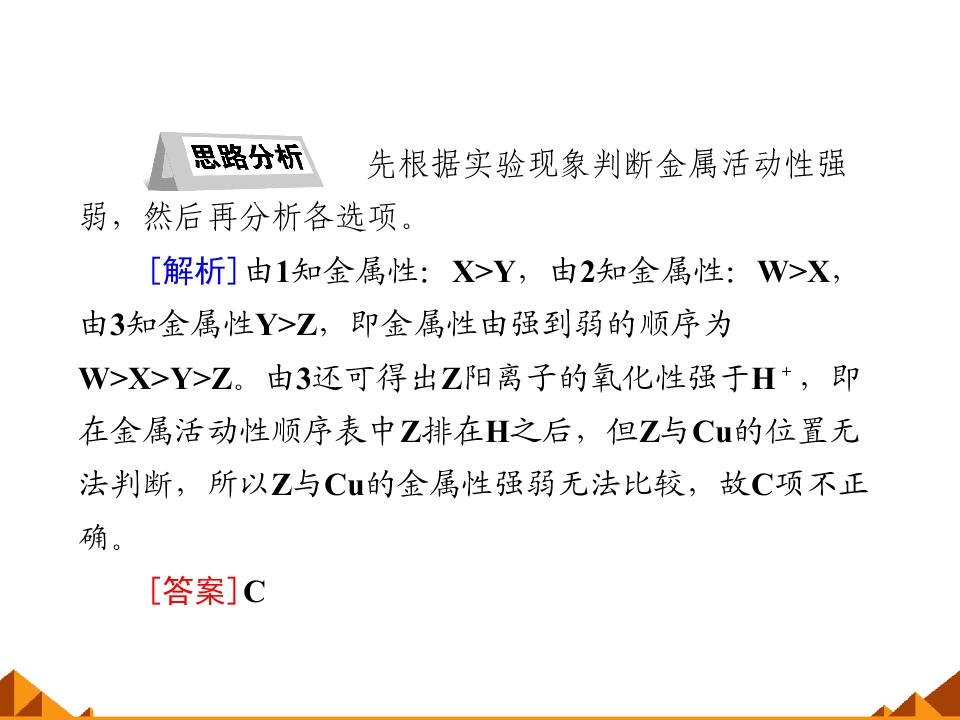 思路分析 先根据实验现象判断金属活动性强弱，然后再分析各选项。

[解析]由1知金属性：X>Y，由2知金属性：W>X，由3知金属性Y>Z，即金属性由强到弱的顺序为W>X>Y>Z。由3还可得出Z阳离子的氧化性强于$H^+$，即在金属活动性顺序表中Z排在H之后，但Z与Cu的位置无法判断，所以Z与Cu的金属性强弱无法比较，故C项不正确。

[答案]C